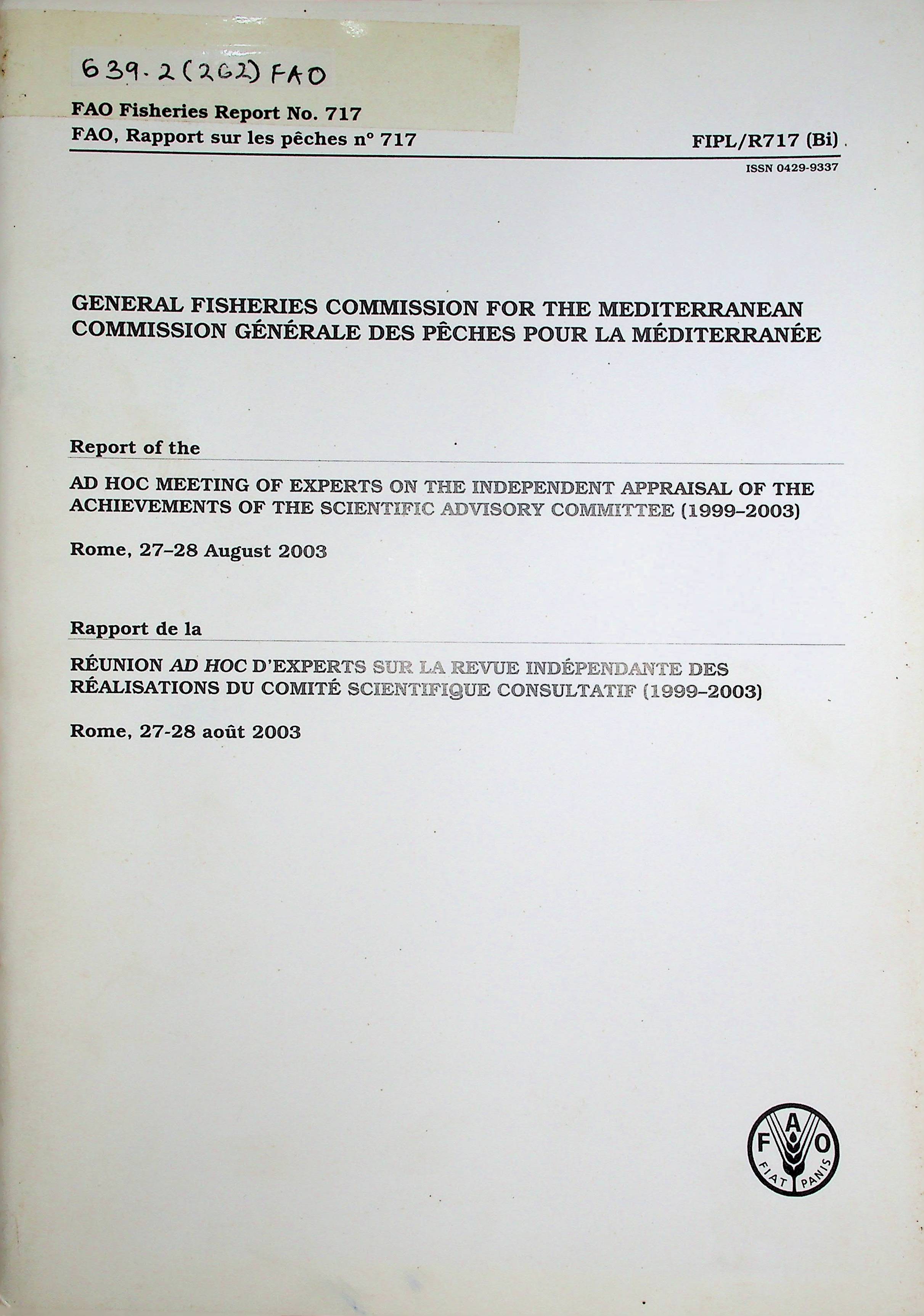 639.2(262) FAO

FAO Fisheries Report No. 717
FAO, Rapport sur les pêches n° 717

FIPL/R717 (Bi)

ISSN 0429-9337

GENERAL FISHERIES COMMISSION FOR THE MEDITERRANEAN
COMMISSION GÉNÉRALE DES PÊCHES POUR LA MÉDITERRANÉE

Report of the

AD HOC MEETING OF EXPERTS ON THE INDEPENDENT APPRAISAL OF THE ACHIEVEMENTS OF THE SCIENTIFIC ADVISORY COMMITTEE (1999–2003)

Rome, 27–28 August 2003

Rapport de la

RÉUNION AD HOC D'EXPERTS SUR LA REVUE INDÉPENDANTE DES RÉALISATIONS DU COMITÉ SCIENTIFIQUE CONSULTATIF (1999–2003)

Rome, 27-28 août 2003

F A O
FIAT PANIS